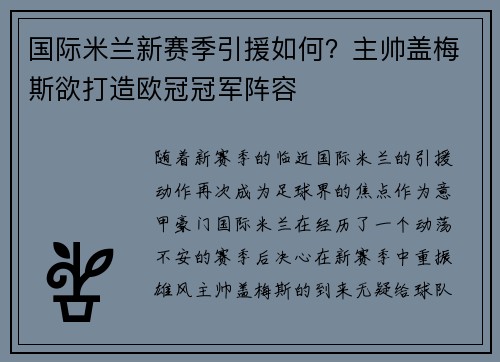 国际米兰新赛季引援如何？主帅盖梅斯欲打造欧冠冠军阵容

随着新赛季的临近国际米兰的引援动作再次成为足球界的焦点作为意甲豪门国际米兰在经历了一个动荡不安的赛季后决心在新赛季中重振雄风主帅盖梅斯的到来无疑给球队